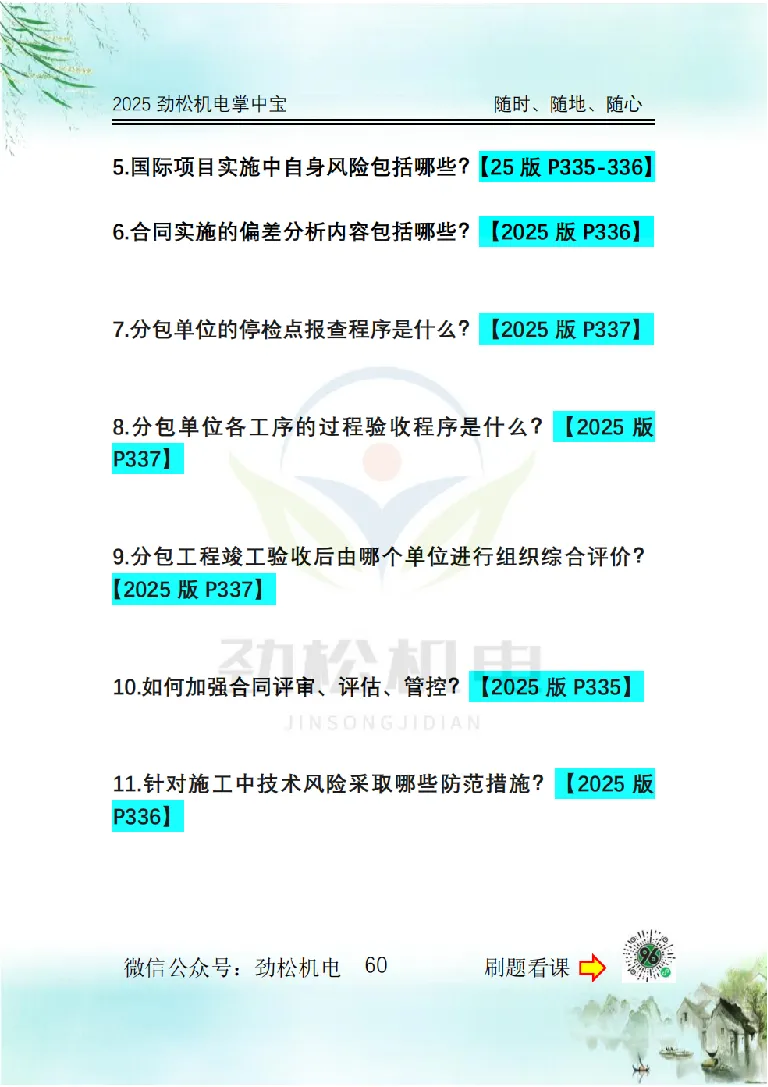 2025 劲松机电掌中宝　　随时、随地、随心

5.国际项目实施中自身风险包括哪些?【25 版 P335-336】

6.合同实施的偏差分析内容包括哪些?【2025 版 P336】

7.分包单位的停检点报查程序是什么?【2025 版 P337】

8.分包单位各工序的过程验收程序是什么?【2025 版 P337】

9.分包工程竣工验收后由哪个单位进行组织综合评价?【2025 版 P337】

劲松机电
JINSONGJIDIAN

10.如何加强合同评审、评估、管控?【2025 版 P335】

11.针对施工中技术风险采取哪些防范措施?【2025 版 P336】

微信公众号：劲松机电　60　刷题看课